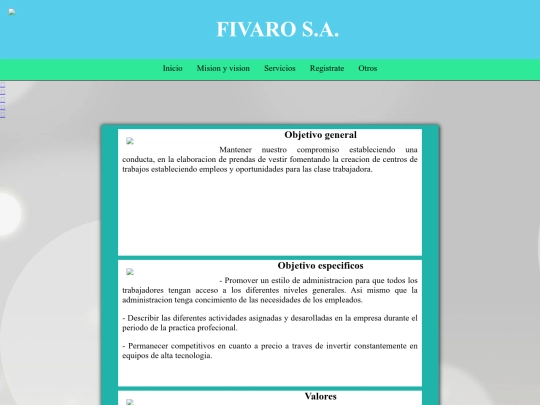 FIVARO S.A.

Inicio Mision y vision Servicios Registrate Otros

Objetivo general

Mantener nuestro compromiso estableciendo una conducta, en la elaboracion de prendas de vestir fomentando la creacion de centros de trabajos estableciendo empleos y oportunidades para las clase trabajadora.

Objetivo especificos

- Promover un estilo de administracion para que todos los trabajadores tengan acceso a los diferentes niveles generales. Asi mismo que la administracion tenga concimiento de las necesidades de los empleados.

- Describir las diferentes actividades asignadas y desarolladas en la empresa durante el periodo de la practica profecional.

- Permanecer competitivos en cuanto a precio a traves de invertir constantemente en equipos de alta tecnologia.

Valores